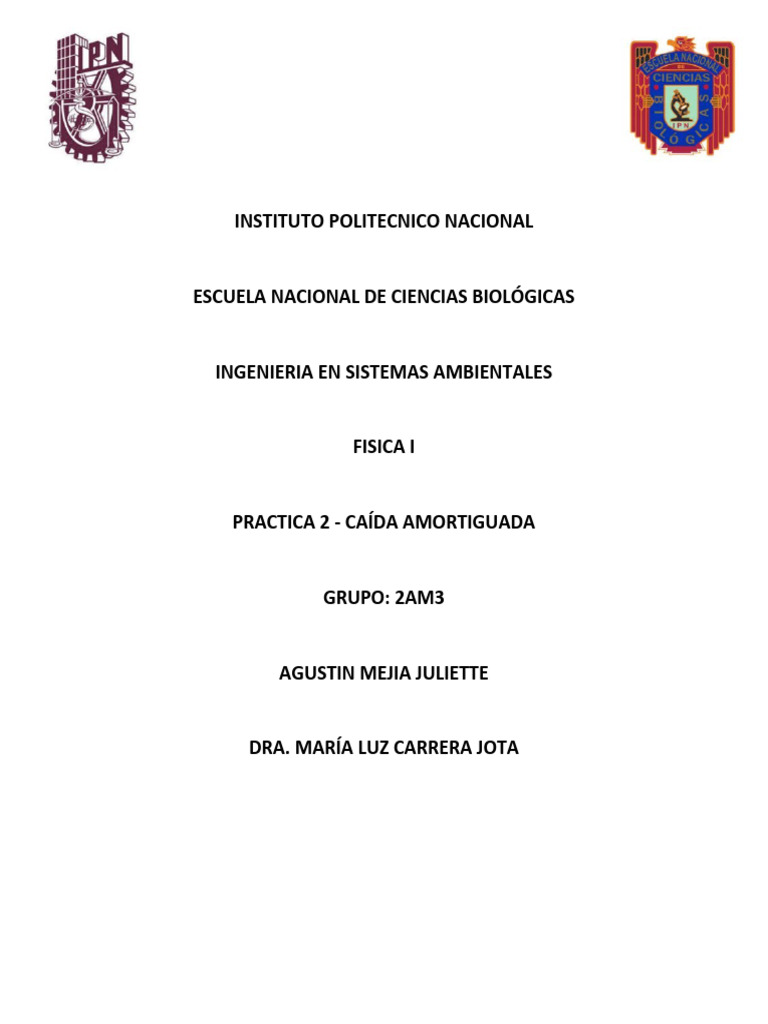 IPN

ESCUELA NACIONAL DE CIENCIAS BIOLÓGICAS IPN

INSTITUTO POLITECNICO NACIONAL

ESCUELA NACIONAL DE CIENCIAS BIOLÓGICAS

INGENIERIA EN SISTEMAS AMBIENTALES

FISICA I

PRACTICA 2 - CAÍDA AMORTIGUADA

GRUPO: 2AM3

AGUSTIN MEJIA JULIETTE

DRA. MARÍA LUZ CARRERA JOTA